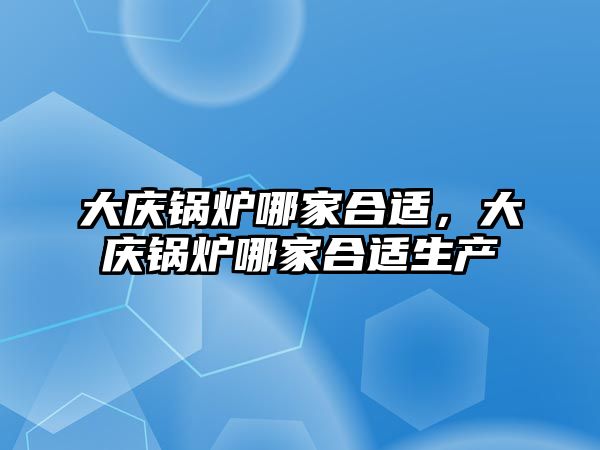 大庆锅炉哪家合适，大庆锅炉哪家合适生产